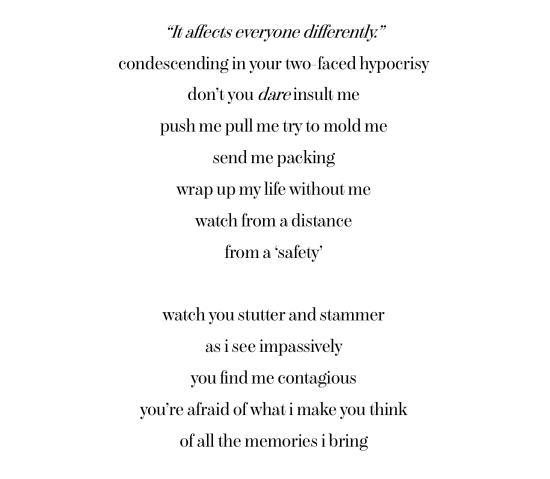 "It affects everyone differently."
condescending in your two-faced hypocrisy
don't you dare insult me
push me pull me try to mold me
send me packing
wrap up my life without me
watch from a distance
from a 'safety'

watch you stutter and stammer
as i see impassively
you find me contagious
you're afraid of what i make you think
of all the memories i bring